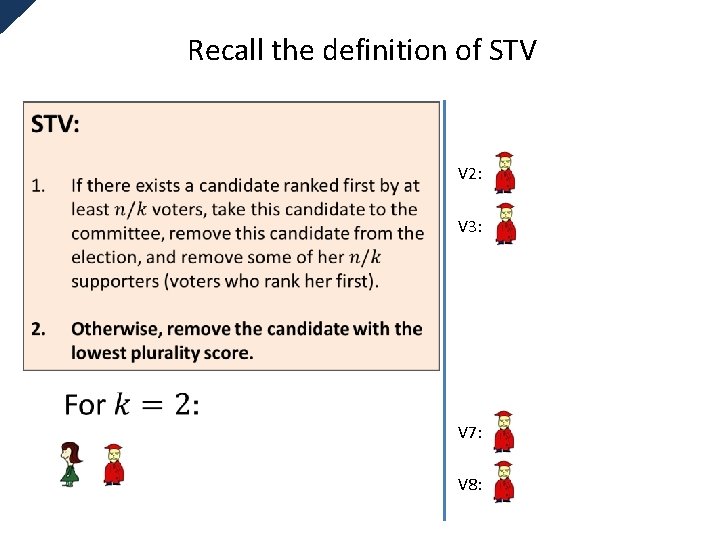 Recall the definition of STV

STV:

1. If there exists a candidate ranked first by at least $n/k$ voters, take this candidate to the committee, remove this candidate from the election, and remove some of her $n/k$ supporters (voters who rank her first).

2. Otherwise, remove the candidate with the lowest plurality score.

For $k = 2$:

V2:

V3:

V7:

V8: